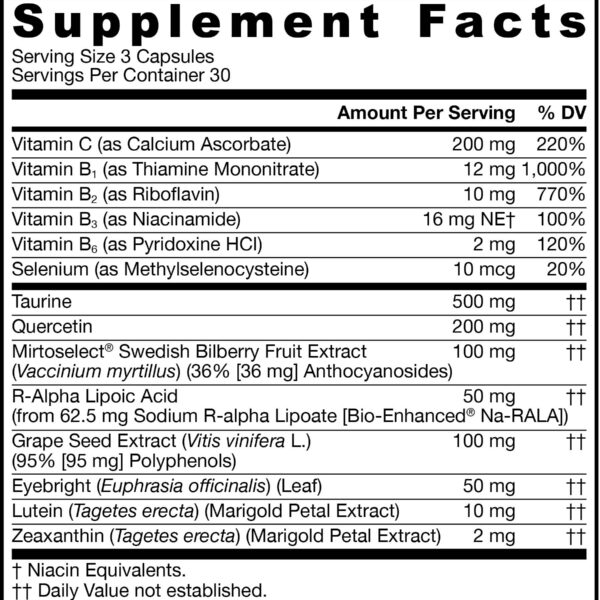 Supplement Facts

Serving Size 3 Capsules
Servings Per Container 30

| | Amount Per Serving | % DV |
|---|---|---|
| Vitamin C (as Calcium Ascorbate) | 200 mg | 220% |
| Vitamin $B_1$ (as Thiamine Mononitrate) | 12 mg | 1,000% |
| Vitamin $B_2$ (as Riboflavin) | 10 mg | 770% |
| Vitamin $B_3$ (as Niacinamide) | 16 mg NE† | 100% |
| Vitamin $B_6$ (as Pyridoxine HCl) | 2 mg | 120% |
| Selenium (as Methylselenocysteine) | 10 mcg | 20% |
| Taurine | 500 mg | †† |
| Quercetin | 200 mg | †† |
| Mirtoselect® Swedish Bilberry Fruit Extract (Vaccinium myrtillus) (36% [36 mg] Anthocyanosides) | 100 mg | †† |
| R-Alpha Lipoic Acid (from 62.5 mg Sodium R-alpha Lipoate [Bio-Enhanced® Na-RALA]) | 50 mg | †† |
| Grape Seed Extract (Vitis vinifera L.) (95% [95 mg] Polyphenols) | 100 mg | †† |
| Eyebright (Euphrasia officinalis) (Leaf) | 50 mg | †† |
| Lutein (Tagetes erecta) (Marigold Petal Extract) | 10 mg | †† |
| Zeaxanthin (Tagetes erecta) (Marigold Petal Extract) | 2 mg | †† |

† Niacin Equivalents.
†† Daily Value not established.